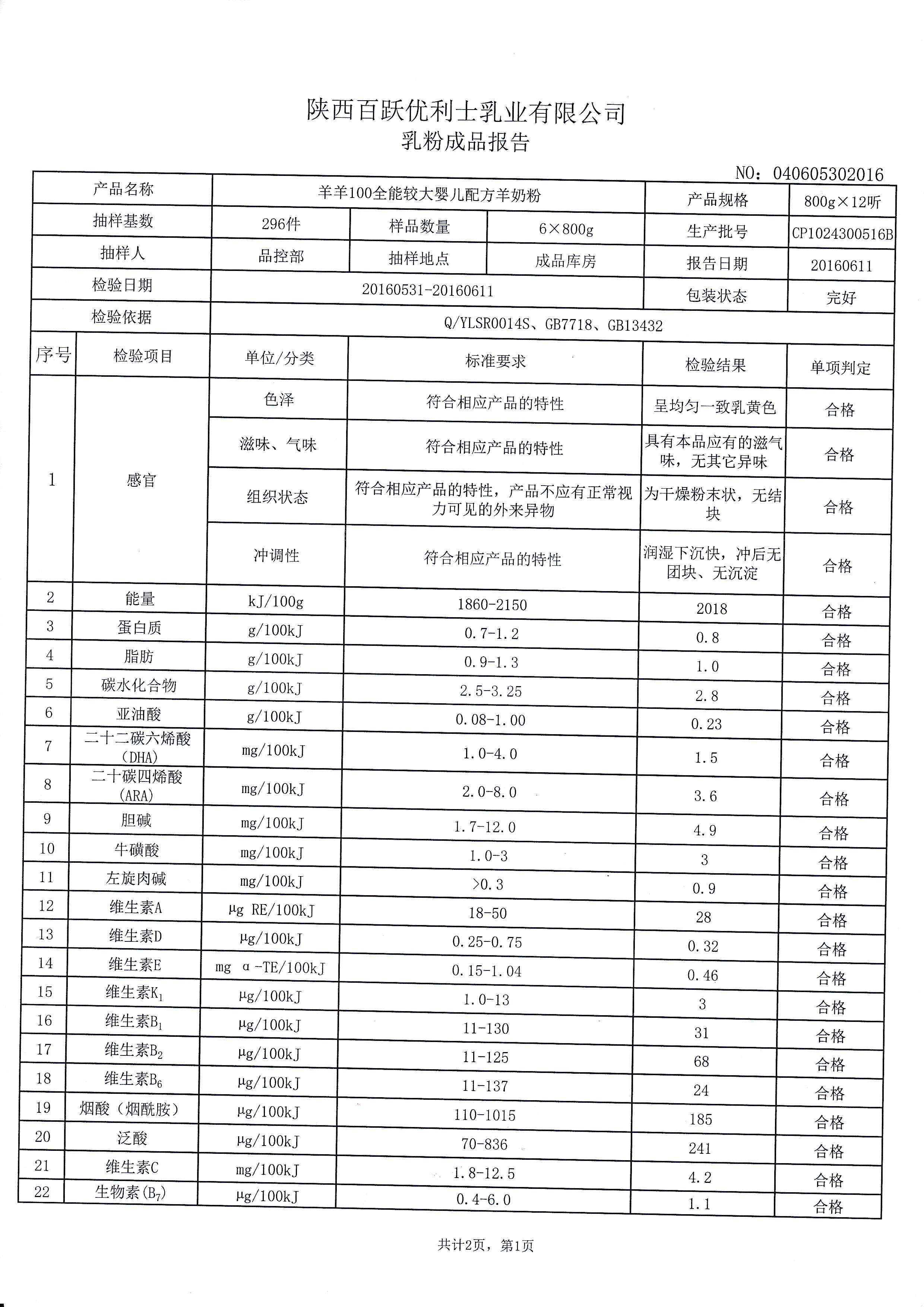 陕西百跃优利士乳业有限公司
乳粉成品报告

NO：040605302016

| 产品名称 | 羊羊100全能较大婴儿配方羊奶粉 | | | 产品规格 | 800g×12听 |
|---|---|---|---|---|---|
| 抽样基数 | 296件 | 样品数量 | 6×800g | 生产批号 | CP1024300516B |
| 抽样人 | 品控部 | 抽样地点 | 成品库房 | 报告日期 | 20160611 |
| 检验日期 | 20160531-20160611 | | | 包装状态 | 完好 |
| 检验依据 | Q/YLSR0014S、GB7718、GB13432 | | | | |

| 序号 | 检验项目 | 单位/分类 | 标准要求 | 检验结果 | 单项判定 |
|---|---|---|---|---|---|
| 1 | 感官 | 色泽 | 符合相应产品的特性 | 呈均匀一致乳黄色 | 合格 |
| | | 滋味、气味 | 符合相应产品的特性 | 具有本品应有的滋气味，无其它异味 | 合格 |
| | | 组织状态 | 符合相应产品的特性，产品不应有正常视力可见的外来异物 | 为干燥粉末状，无结块 | 合格 |
| | | 冲调性 | 符合相应产品的特性 | 润湿下沉快，冲后无团块、无沉淀 | 合格 |
| 2 | 能量 | kJ/100g | 1860-2150 | 2018 | 合格 |
| 3 | 蛋白质 | g/100kJ | 0.7-1.2 | 0.8 | 合格 |
| 4 | 脂肪 | g/100kJ | 0.9-1.3 | 1.0 | 合格 |
| 5 | 碳水化合物 | g/100kJ | 2.5-3.25 | 2.8 | 合格 |
| 6 | 亚油酸 | g/100kJ | 0.08-1.00 | 0.23 | 合格 |
| 7 | 二十二碳六烯酸（DHA） | mg/100kJ | 1.0-4.0 | 1.5 | 合格 |
| 8 | 二十碳四烯酸（ARA） | mg/100kJ | 2.0-8.0 | 3.6 | 合格 |
| 9 | 胆碱 | mg/100kJ | 1.7-12.0 | 4.9 | 合格 |
| 10 | 牛磺酸 | mg/100kJ | 1.0-3 | 3 | 合格 |
| 11 | 左旋肉碱 | mg/100kJ | >0.3 | 0.9 | 合格 |
| 12 | 维生素A | μg RE/100kJ | 18-50 | 28 | 合格 |
| 13 | 维生素D | μg/100kJ | 0.25-0.75 | 0.32 | 合格 |
| 14 | 维生素E | mg α-TE/100kJ | 0.15-1.04 | 0.46 | 合格 |
| 15 | 维生素$K_1$ | μg/100kJ | 1.0-13 | 3 | 合格 |
| 16 | 维生素$B_1$ | μg/100kJ | 11-130 | 31 | 合格 |
| 17 | 维生素$B_2$ | μg/100kJ | 11-125 | 68 | 合格 |
| 18 | 维生素$B_6$ | μg/100kJ | 11-137 | 24 | 合格 |
| 19 | 烟酸（烟酰胺） | μg/100kJ | 110-1015 | 185 | 合格 |
| 20 | 泛酸 | μg/100kJ | 70-836 | 241 | 合格 |
| 21 | 维生素C | mg/100kJ | 1.8-12.5 | 4.2 | 合格 |
| 22 | 生物素($B_7$) | μg/100kJ | 0.4-6.0 | 1.1 | 合格 |

共计2页，第1页